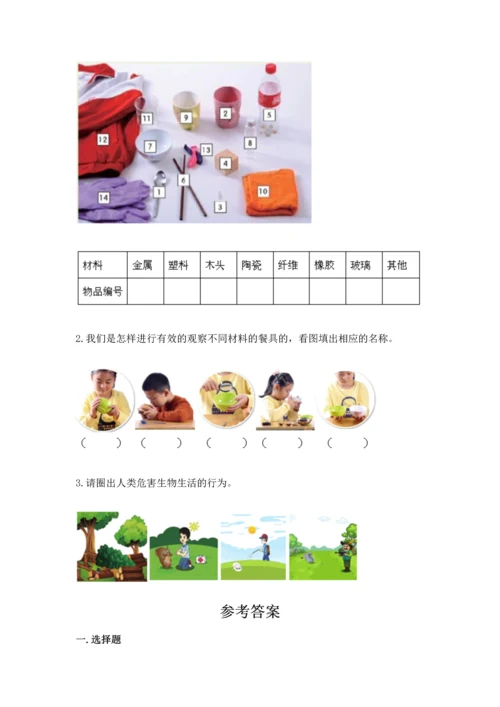 11
9
2
5
12
7
13
8
4
6
1
10
14
3

| 材料 | 金属 | 塑料 | 木头 | 陶瓷 | 纤维 | 橡胶 | 玻璃 | 其他 |
|---|---|---|---|---|---|---|---|---|
| 物品编号 |  |  |  |  |  |  |  |  |

2.我们是怎样进行有效的观察不同材料的餐具的，看图填出相应的名称。

（ ） （ ） （ ） （ ） （ ）

3.请圈出人类危害生物生活的行为。

参考答案

一.选择题